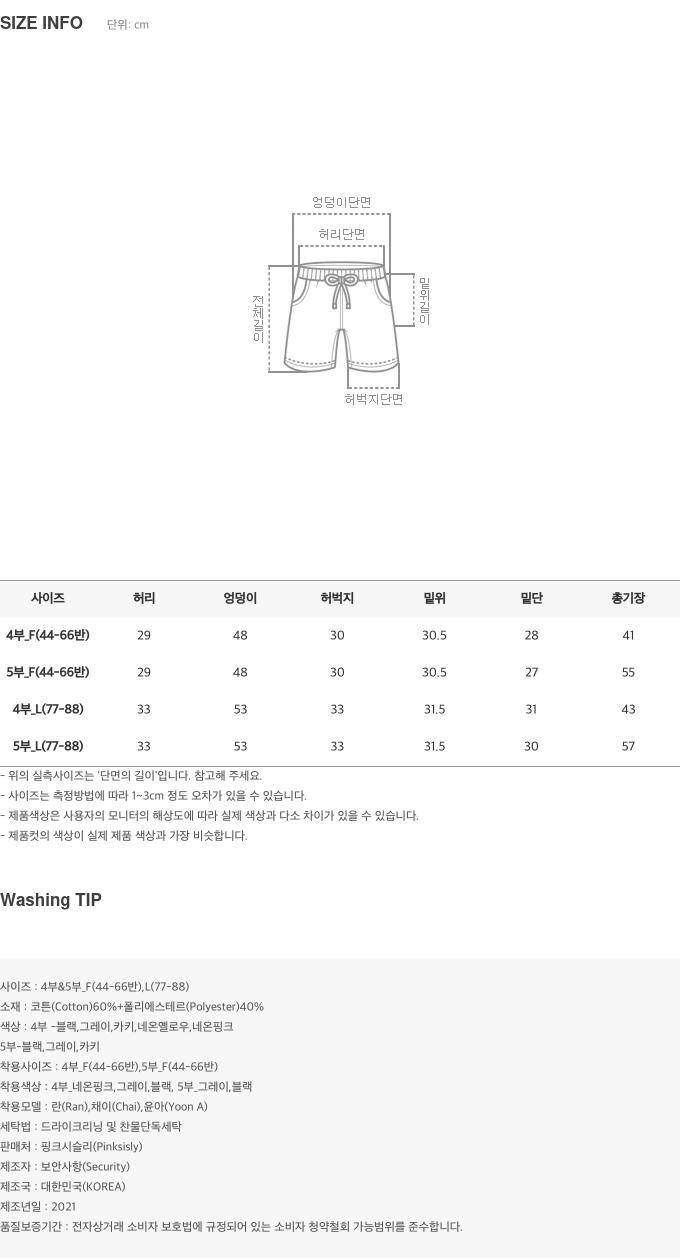 SIZE INFO 단위: cm

엉덩이단면
허리단면
전체길이
밑위길이
허벅지단면

| 사이즈 | 허리 | 엉덩이 | 허벅지 | 밑위 | 밑단 | 총기장 |
|---|---|---|---|---|---|---|
| 4부_F(44-66반) | 29 | 48 | 30 | 30.5 | 28 | 41 |
| 5부_F(44-66반) | 29 | 48 | 30 | 30.5 | 27 | 55 |
| 4부_L(77-88) | 33 | 53 | 33 | 31.5 | 31 | 43 |
| 5부_L(77-88) | 33 | 53 | 33 | 31.5 | 30 | 57 |

- 위의 실측사이즈는 '단면의 길이'입니다. 참고해 주세요.
- 사이즈는 측정방법에 따라 1~3cm 정도 오차가 있을 수 있습니다.
- 제품색상은 사용자의 모니터의 해상도에 따라 실제 색상과 다소 차이가 있을 수 있습니다.
- 제품컷의 색상이 실제 제품 색상과 가장 비슷합니다.

Washing TIP

사이즈 : 4부&5부_F(44-66반),L(77-88)
소재 : 코튼(Cotton)60%+폴리에스테르(Polyester)40%
색상 : 4부 -블랙,그레이,카키,네온옐로우,네온핑크
5부-블랙,그레이,카키
착용사이즈 : 4부_F(44-66반),5부_F(44-66반)
착용색상 : 4부_네온핑크,그레이,블랙, 5부_그레이,블랙
착용모델 : 란(Ran),채이(Chai),윤아(Yoon A)
세탁법 : 드라이크리닝 및 찬물단독세탁
판매처 : 핑크시슬리(Pinksisly)
제조자 : 보안사항(Security)
제조국 : 대한민국(KOREA)
제조년일 : 2021
품질보증기간 : 전자상거래 소비자 보호법에 규정되어 있는 소비자 청약철회 가능범위를 준수합니다.